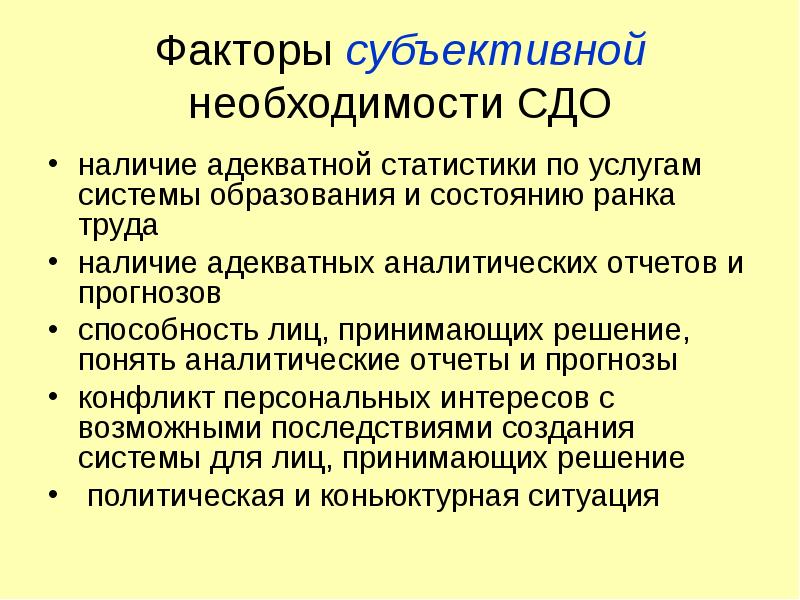 Факторы субъективной необходимости СДО

• наличие адекватной статистики по услугам системы образования и состоянию ранка труда
• наличие адекватных аналитических отчетов и прогнозов
• способность лиц, принимающих решение, понять аналитические отчеты и прогнозы
• конфликт персональных интересов с возможными последствиями создания системы для лиц, принимающих решение
• политическая и коньюктурная ситуация